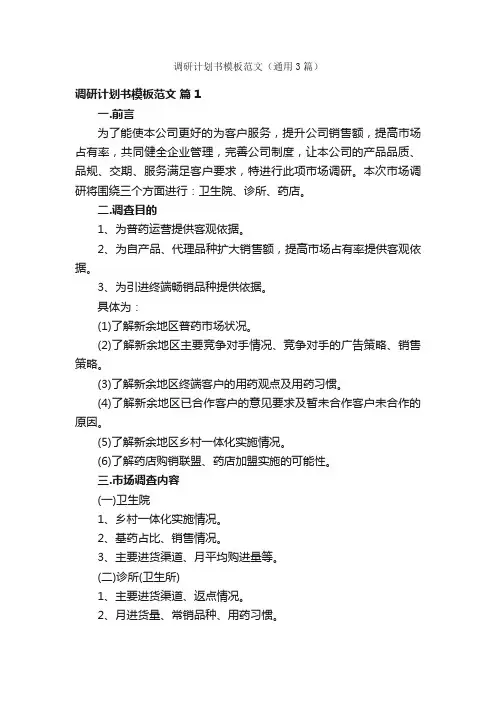 调研计划书模板范文（通用3篇）

调研计划书模板范文 篇1

一.前言

为了能使本公司更好的为客户服务，提升公司销售额，提高市场占有率，共同健全企业管理，完善公司制度，让本公司的产品品质、品规、交期、服务满足客户要求，特进行此项市场调研。本次市场调研将围绕三个方面进行：卫生院、诊所、药店。

二.调查目的

1、为普药运营提供客观依据。

2、为自产品、代理品种扩大销售额，提高市场占有率提供客观依据。

3、为引进终端畅销品种提供依据。

具体为：

(1)了解新余地区普药市场状况。

(2)了解新余地区主要竞争对手情况、竞争对手的广告策略、销售策略。

(3)了解新余地区终端客户的用药观点及用药习惯。

(4)了解新余地区已合作客户的意见要求及暂未合作客户未合作的原因。

(5)了解新余地区乡村一体化实施情况。

(6)了解药店购销联盟、药店加盟实施的可能性。

三.市场调查内容

(一)卫生院

1、乡村一体化实施情况。

2、基药占比、销售情况。

3、主要进货渠道、月平均购进量等。

(二)诊所(卫生所)

1、主要进货渠道、返点情况。

2、月进货量、常销品种、用药习惯。